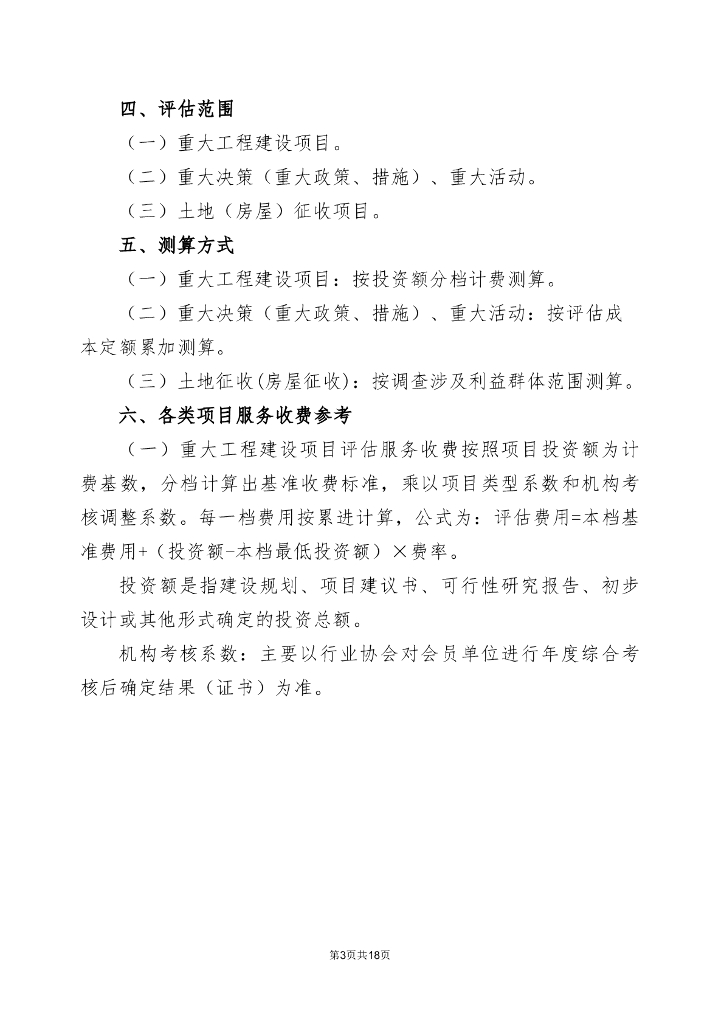 四、评估范围

（一）重大工程建设项目。

（二）重大决策（重大政策、措施）、重大活动。

（三）土地（房屋）征收项目。

五、测算方式

（一）重大工程建设项目：按投资额分档计费测算。

（二）重大决策（重大政策、措施）、重大活动：按评估成本定额累加测算。

（三）土地征收(房屋征收)：按调查涉及利益群体范围测算。

六、各类项目服务收费参考

（一）重大工程建设项目评估服务收费按照项目投资额为计费基数，分档计算出基准收费标准，乘以项目类型系数和机构考核调整系数。每一档费用按累进计算，公式为：评估费用=本档基准费用+（投资额-本档最低投资额）×费率。

投资额是指建设规划、项目建议书、可行性研究报告、初步设计或其他形式确定的投资总额。

机构考核系数：主要以行业协会对会员单位进行年度综合考核后确定结果（证书）为准。

第3页共18页